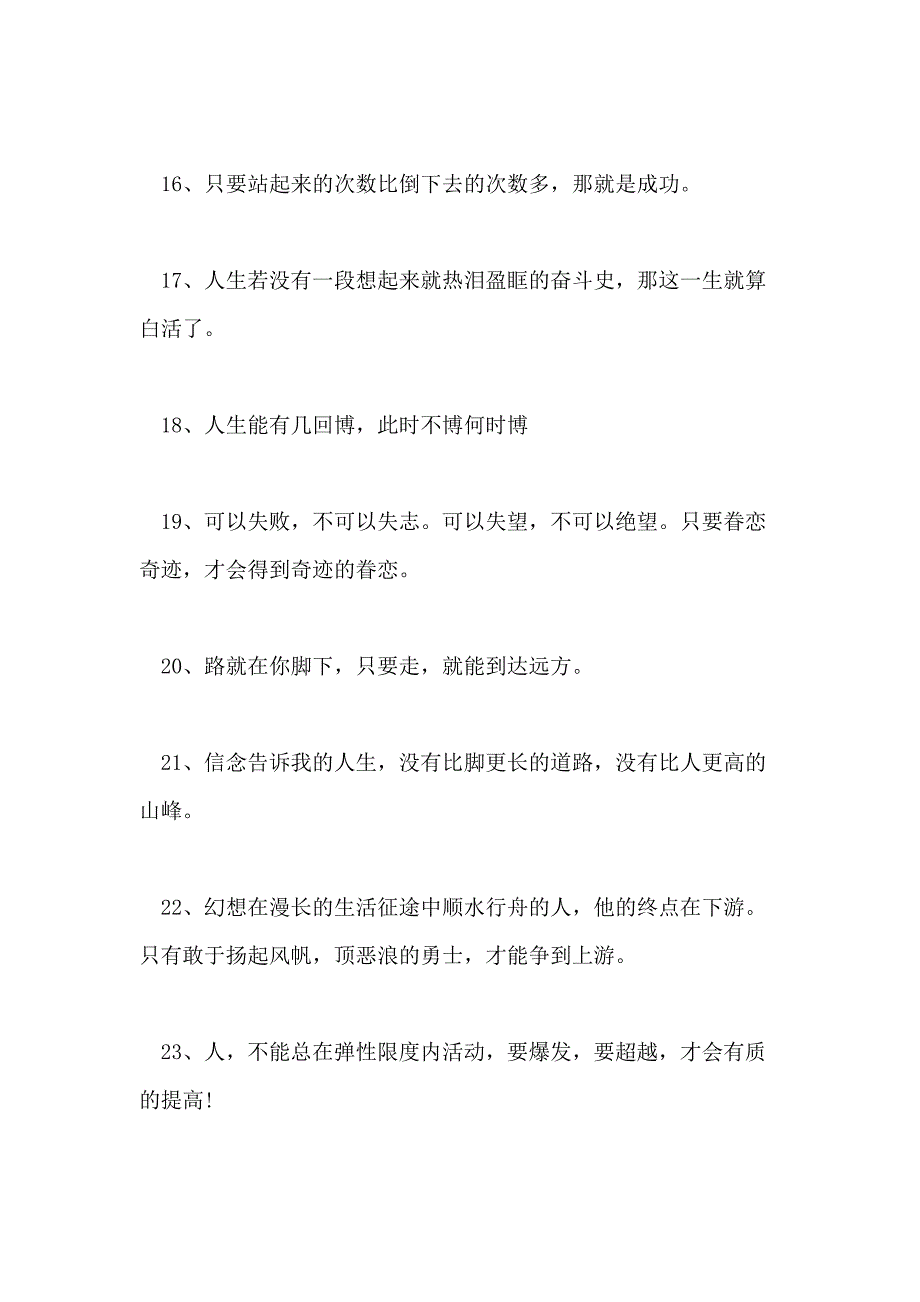 16、只要站起来的次数比倒下去的次数多，那就是成功。

17、人生若没有一段想起来就热泪盈眶的奋斗史，那这一生就算白活了。

18、人生能有几回博，此时不博何时博

19、可以失败，不可以失志。可以失望，不可以绝望。只要眷恋奇迹，才会得到奇迹的眷恋。

20、路就在你脚下，只要走，就能到达远方。

21、信念告诉我的人生，没有比脚更长的道路，没有比人更高的山峰。

22、幻想在漫长的生活征途中顺水行舟的人，他的终点在下游。只有敢于扬起风帆，顶恶浪的勇士，才能争到上游。

23、人，不能总在弹性限度内活动，要爆发，要超越，才会有质的提高!